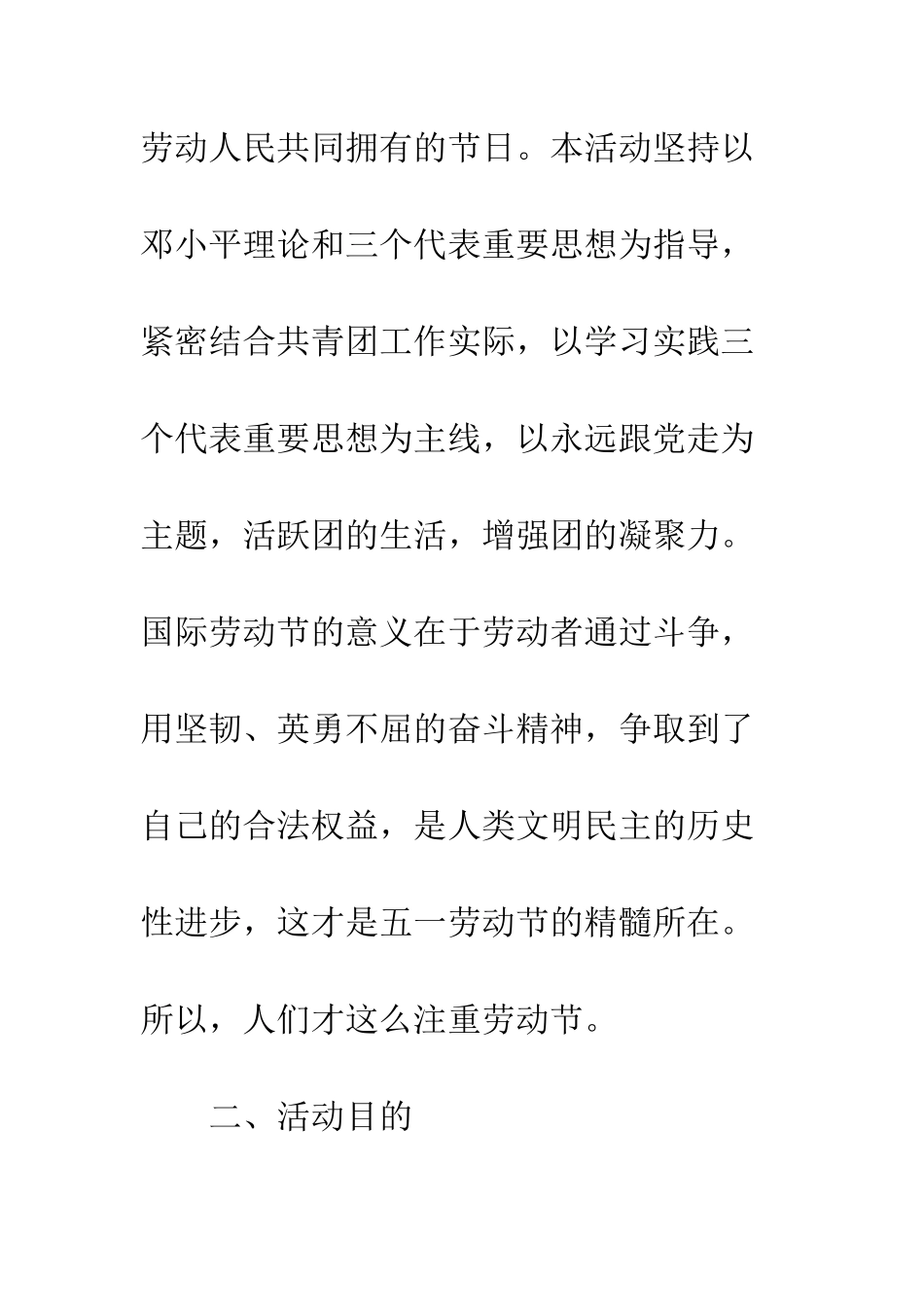 劳动人民共同拥有的节日。本活动坚持以邓小平理论和三个代表重要思想为指导，紧密结合共青团工作实际，以学习实践三个代表重要思想为主线，以永远跟党走为主题，活跃团的生活，增强团的凝聚力。国际劳动节的意义在于劳动者通过斗争，用坚韧、英勇不屈的奋斗精神，争取到了自己的合法权益，是人类文明民主的历史性进步，这才是五一劳动节的精髓所在。所以，人们才这么注重劳动节。

二、活动目的